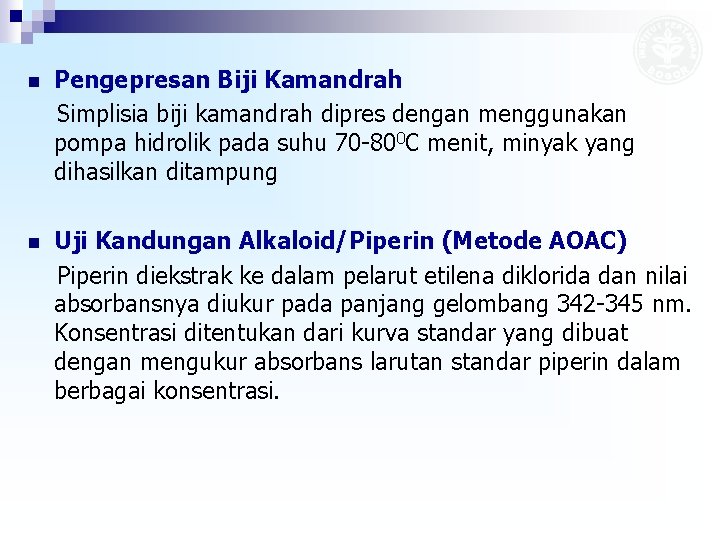 Pengepresan Biji Kamandrah

Simplisia biji kamandrah dipres dengan menggunakan pompa hidrolik pada suhu 70-80$^0$C menit, minyak yang dihasilkan ditampung

Uji Kandungan Alkaloid/Piperin (Metode AOAC)

Piperin diekstrak ke dalam pelarut etilena diklorida dan nilai absorbansnya diukur pada panjang gelombang 342-345 nm. Konsentrasi ditentukan dari kurva standar yang dibuat dengan mengukur absorbans larutan standar piperin dalam berbagai konsentrasi.